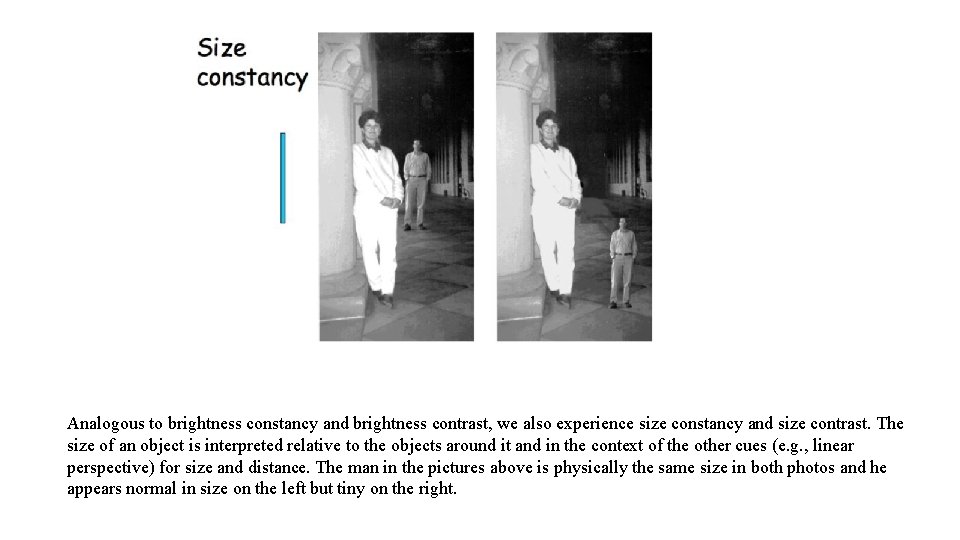 Size constancy

Analogous to brightness constancy and brightness contrast, we also experience size constancy and size contrast. The size of an object is interpreted relative to the objects around it and in the context of the other cues (e.g., linear perspective) for size and distance. The man in the pictures above is physically the same size in both photos and he appears normal in size on the left but tiny on the right.